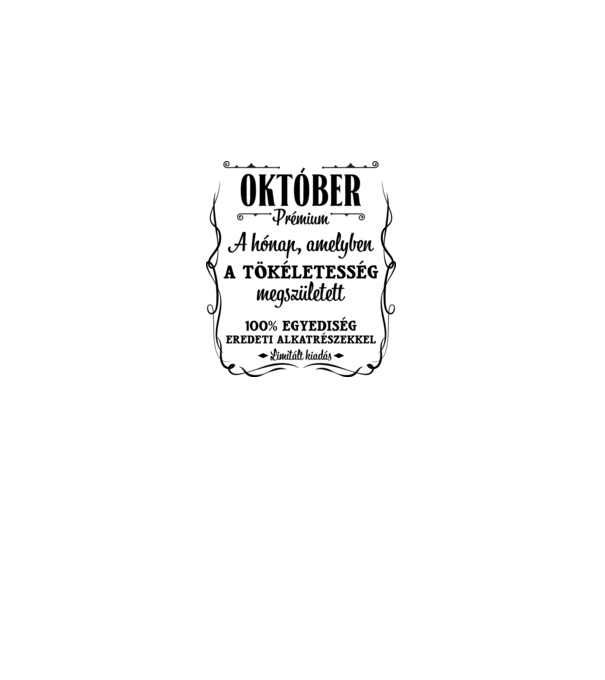 OKTÓBER
Prémium
A hónap, amelyben
A TÖKÉLETESSÉG
megszületett

100% EGYEDISÉG
EREDETI ALKATRÉSZEKKEL
Limitált kiadás